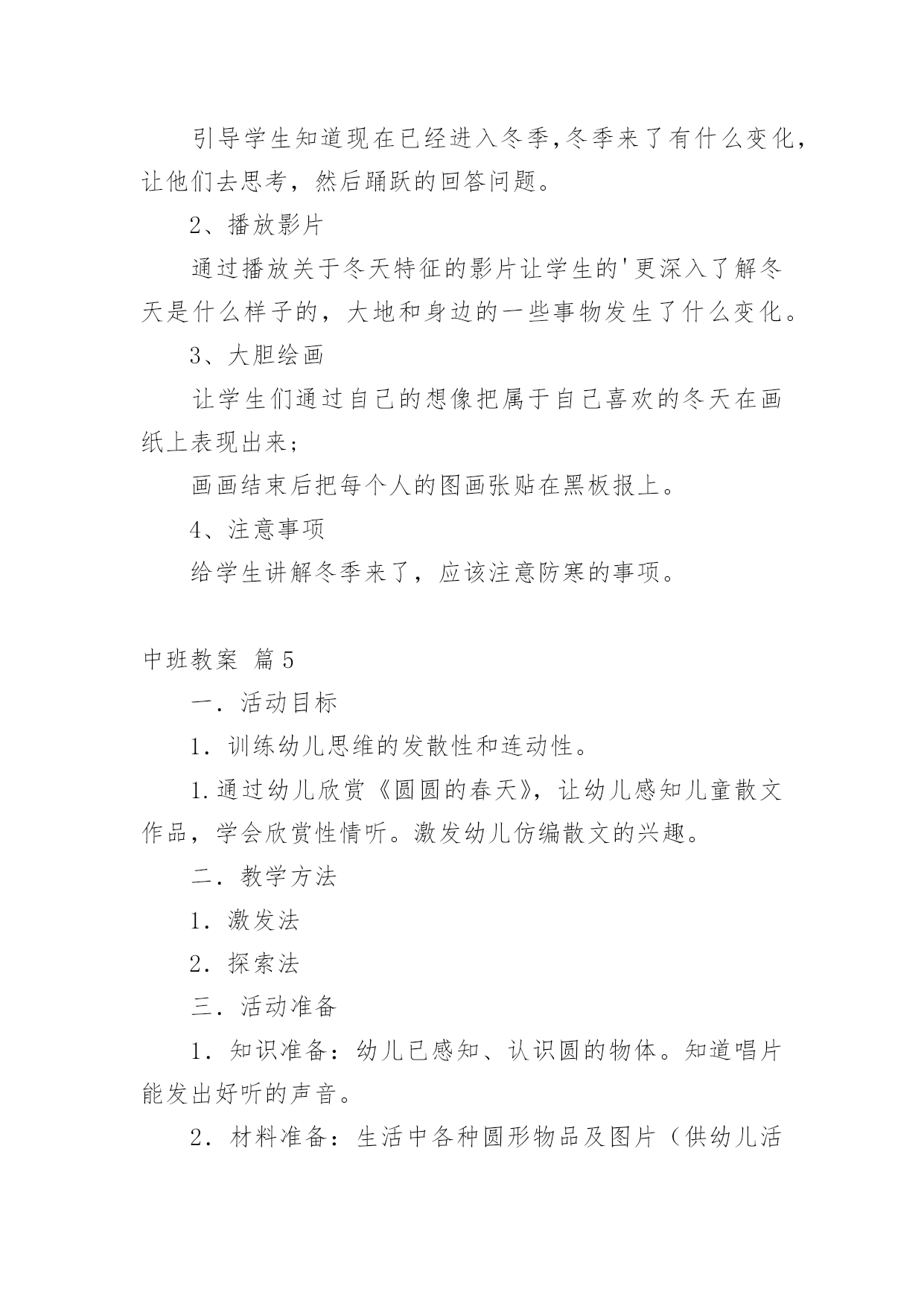 引导学生知道现在已经进入冬季,冬季来了有什么变化，让他们去思考，然后踊跃的回答问题。

2、播放影片

通过播放关于冬天特征的影片让学生的'更深入了解冬天是什么样子的，大地和身边的一些事物发生了什么变化。

3、大胆绘画

让学生们通过自己的想像把属于自己喜欢的冬天在画纸上表现出来；

画画结束后把每个人的图画张贴在黑板报上。

4、注意事项

给学生讲解冬季来了，应该注意防寒的事项。

中班教案 篇5

一．活动目标

1．训练幼儿思维的发散性和连动性。

1.通过幼儿欣赏《圆圆的春天》，让幼儿感知儿童散文作品，学会欣赏性情听。激发幼儿仿编散文的兴趣。

二．教学方法

1．激发法

2．探索法

三．活动准备

1．知识准备：幼儿已感知、认识圆的物体。知道唱片能发出好听的声音。

2．材料准备：生活中各种圆形物品及图片（供幼儿活